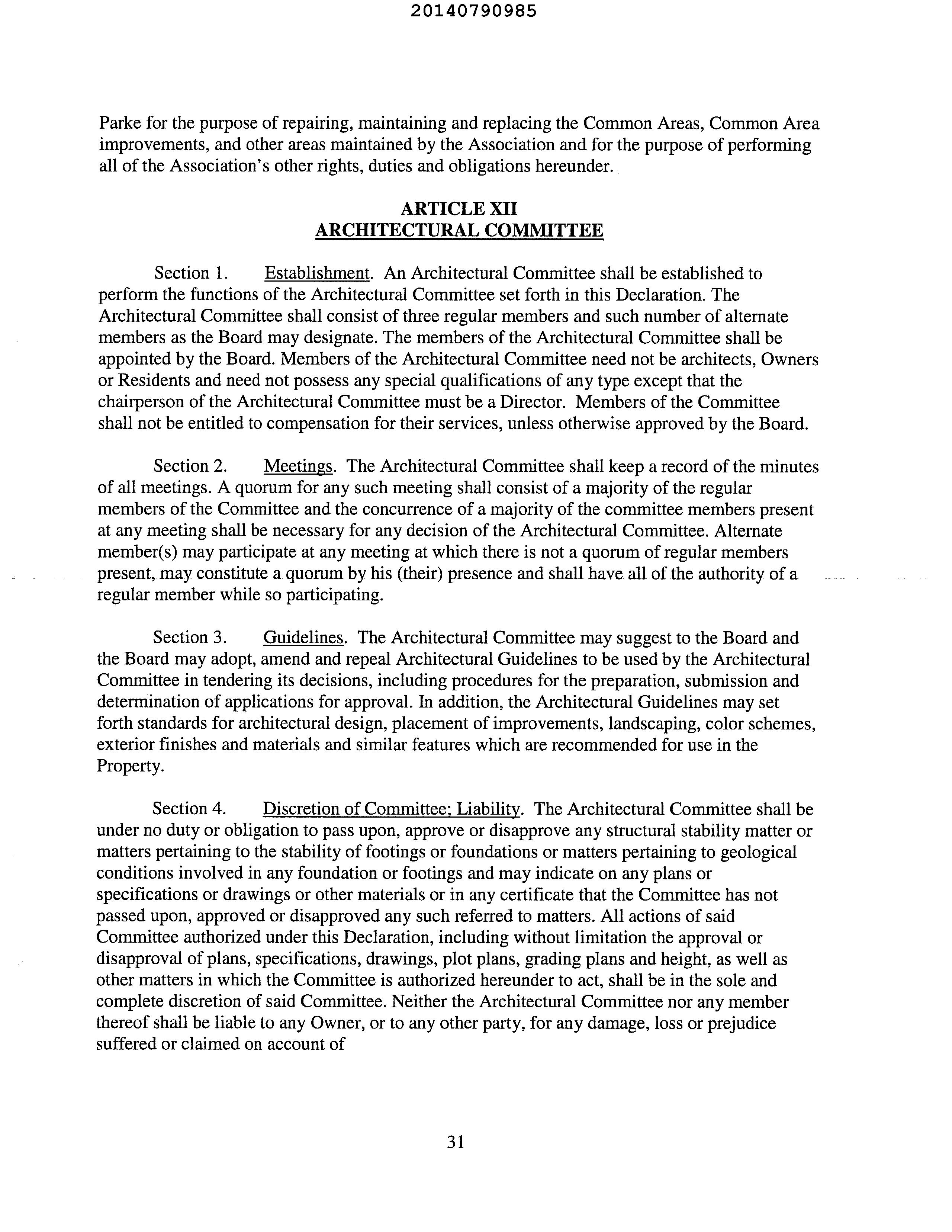 20140790985

Parke for the purpose of repairing, maintaining and replacing the Common Areas, Common Area improvements, and other areas maintained by the Association and for the purpose of performing all of the Association's other rights, duties and obligations hereunder.

ARTICLE XII
ARCHITECTURAL COMMITTEE

Section 1. Establishment. An Architectural Committee shall be established to perform the functions of the Architectural Committee set forth in this Declaration. The Architectural Committee shall consist of three regular members and such number of alternate members as the Board may designate. The members of the Architectural Committee shall be appointed by the Board. Members of the Architectural Committee need not be architects, Owners or Residents and need not possess any special qualifications of any type except that the chairperson of the Architectural Committee must be a Director. Members of the Committee shall not be entitled to compensation for their services, unless otherwise approved by the Board.

Section 2. Meetings. The Architectural Committee shall keep a record of the minutes of all meetings. A quorum for any such meeting shall consist of a majority of the regular members of the Committee and the concurrence of a majority of the committee members present at any meeting shall be necessary for any decision of the Architectural Committee. Alternate member(s) may participate at any meeting at which there is not a quorum of regular members present, may constitute a quorum by his (their) presence and shall have all of the authority of a regular member while so participating.

Section 3. Guidelines. The Architectural Committee may suggest to the Board and the Board may adopt, amend and repeal Architectural Guidelines to be used by the Architectural Committee in tendering its decisions, including procedures for the preparation, submission and determination of applications for approval. In addition, the Architectural Guidelines may set forth standards for architectural design, placement of improvements, landscaping, color schemes, exterior finishes and materials and similar features which are recommended for use in the Property.

Section 4. Discretion of Committee; Liability. The Architectural Committee shall be under no duty or obligation to pass upon, approve or disapprove any structural stability matter or matters pertaining to the stability of footings or foundations or matters pertaining to geological conditions involved in any foundation or footings and may indicate on any plans or specifications or drawings or other materials or in any certificate that the Committee has not passed upon, approved or disapproved any such referred to matters. All actions of said Committee authorized under this Declaration, including without limitation the approval or disapproval of plans, specifications, drawings, plot plans, grading plans and height, as well as other matters in which the Committee is authorized hereunder to act, shall be in the sole and complete discretion of said Committee. Neither the Architectural Committee nor any member thereof shall be liable to any Owner, or to any other party, for any damage, loss or prejudice suffered or claimed on account of

31